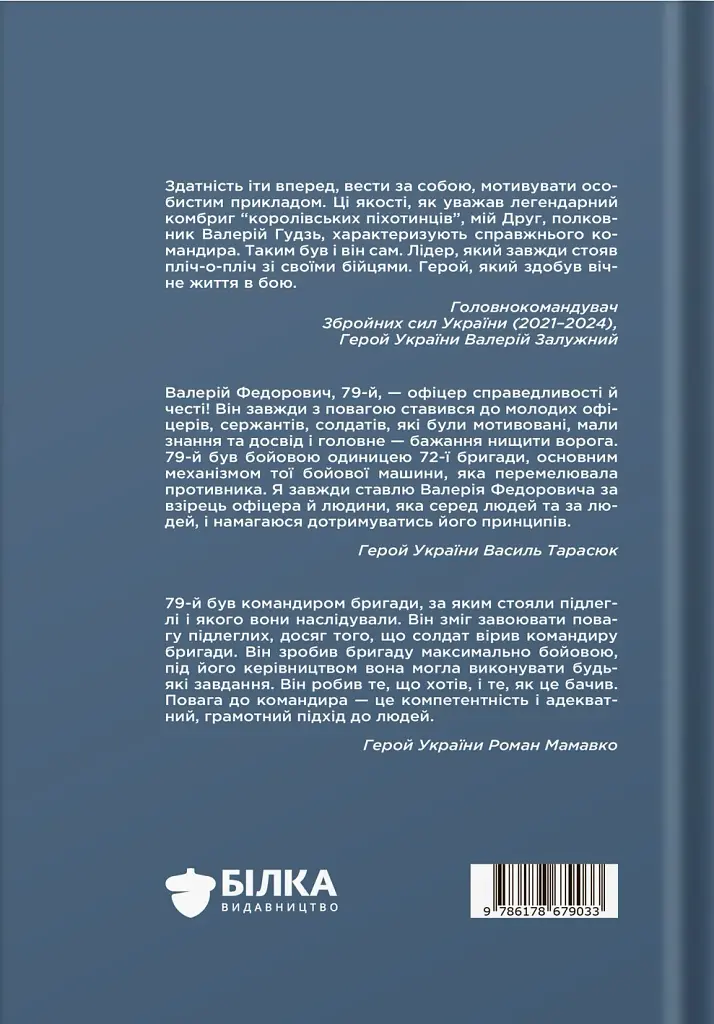 Здатність іти вперед, вести за собою, мотивувати особистим прикладом. Ці якості, як уважав легендарний комбриг "королівських піхотинців", мій Друг, полковник Валерій Гудзь, характеризують справжнього командира. Таким був і він сам. Лідер, який завжди стояв пліч-о-пліч зі своїми бійцями. Герой, який здобув вічне життя в бою.

Головнокомандувач
Збройних сил України (2021–2024),
Герой України Валерій Залужний

Валерій Федорович, 79-й, — офіцер справедливості й честі! Він завжди з повагою ставився до молодих офіцерів, сержантів, солдатів, які були мотивовані, мали знання та досвід і головне — бажання нищити ворога. 79-й був бойовою одиницею 72-ї бригади, основним механізмом тої бойової машини, яка перемелювала противника. Я завжди ставлю Валерія Федоровича за взірець офіцера й людини, яка серед людей та за людей, і намагаюся дотримуватись його принципів.

Герой України Василь Тарасюк

79-й був командиром бригади, за яким стояли підлеглі і якого вони наслідували. Він зміг завоювати повагу підлеглих, досяг того, що солдат вірив командиру бригади. Він зробив бригаду максимально бойовою, під його керівництвом вона могла виконувати будь-які завдання. Він робив те, що хотів, і те, як це бачив. Повага до командира — це компетентність і адекватний, грамотний підхід до людей.

Герой України Роман Мамавко

БІЛКА
ВИДАВНИЦТВО

9 786178 679033